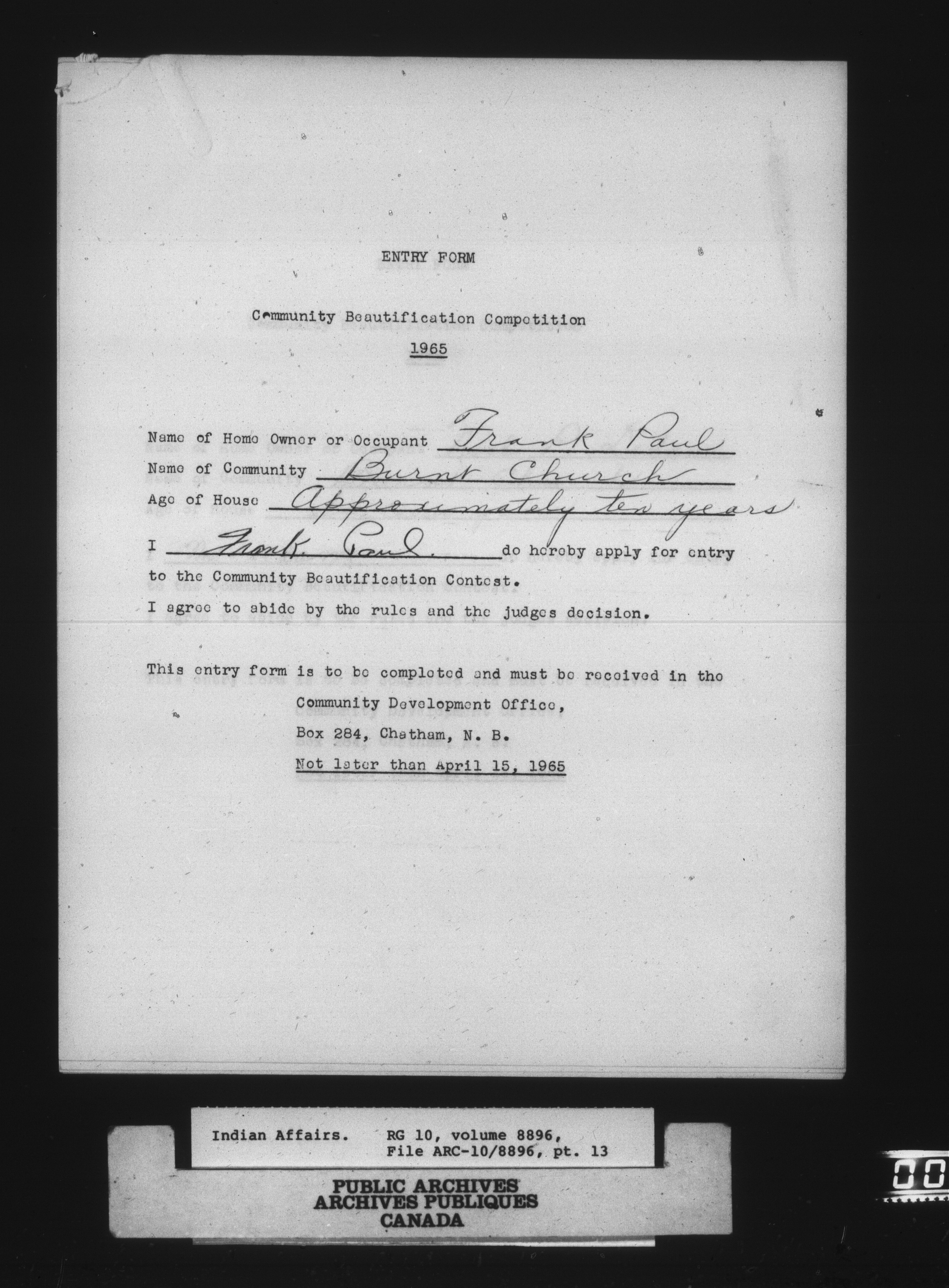 ENTRY FORM

Community Beautification Competition
1965

Name of Home Owner or Occupant Frank Paul
Name of Community Burnt Church
Age of House Approximately ten years

I Frank Paul. do hereby apply for entry to the Community Beautification Contest.

I agree to abide by the rules and the judges decision.

This entry form is to be completed and must be received in the
Community Development Office,
Box 284, Chatham, N. B.
Not later than April 15, 1965

Indian Affairs. RG 10, volume 8896,
File ARC-10/8896, pt. 13

PUBLIC ARCHIVES
ARCHIVES PUBLIQUES
CANADA

00